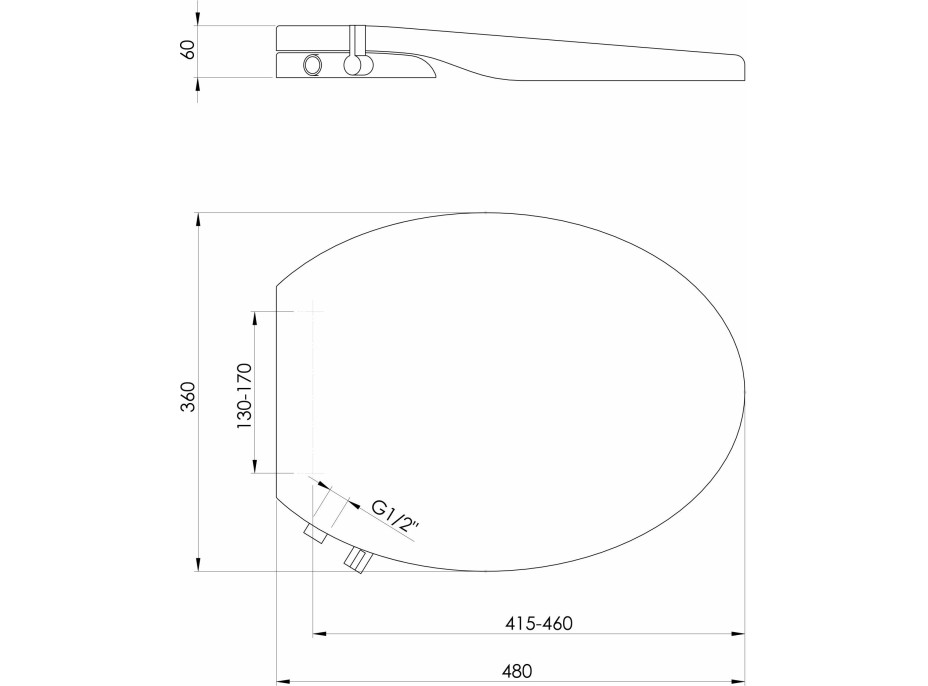 60

360

130-170

G1/2"

415-460

480